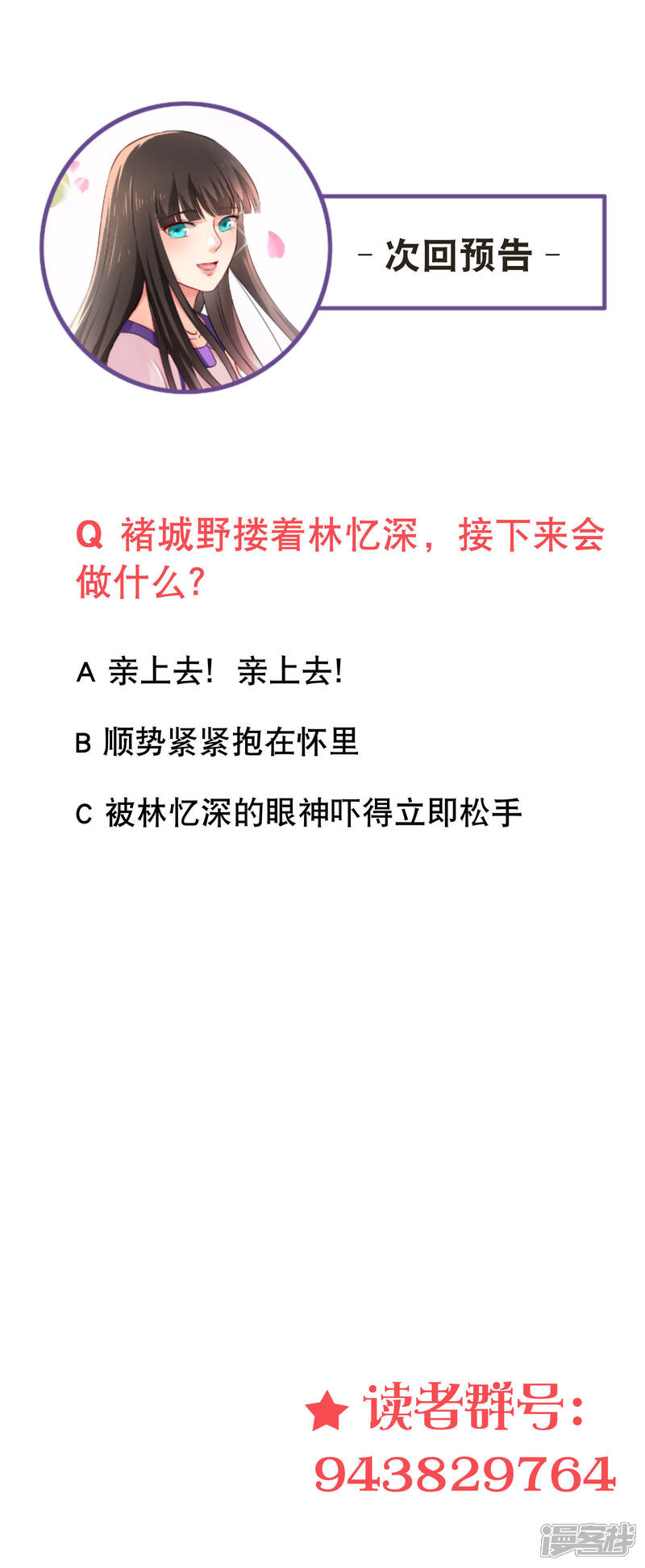 - 次回预告 -

Q 褚城野搂着林忆深，接下来会做什么？

A 亲上去！亲上去！

B 顺势紧紧抱在怀里

C 被林忆深的眼神吓得立即松手

★ 读者群号：
943829764

漫客栈